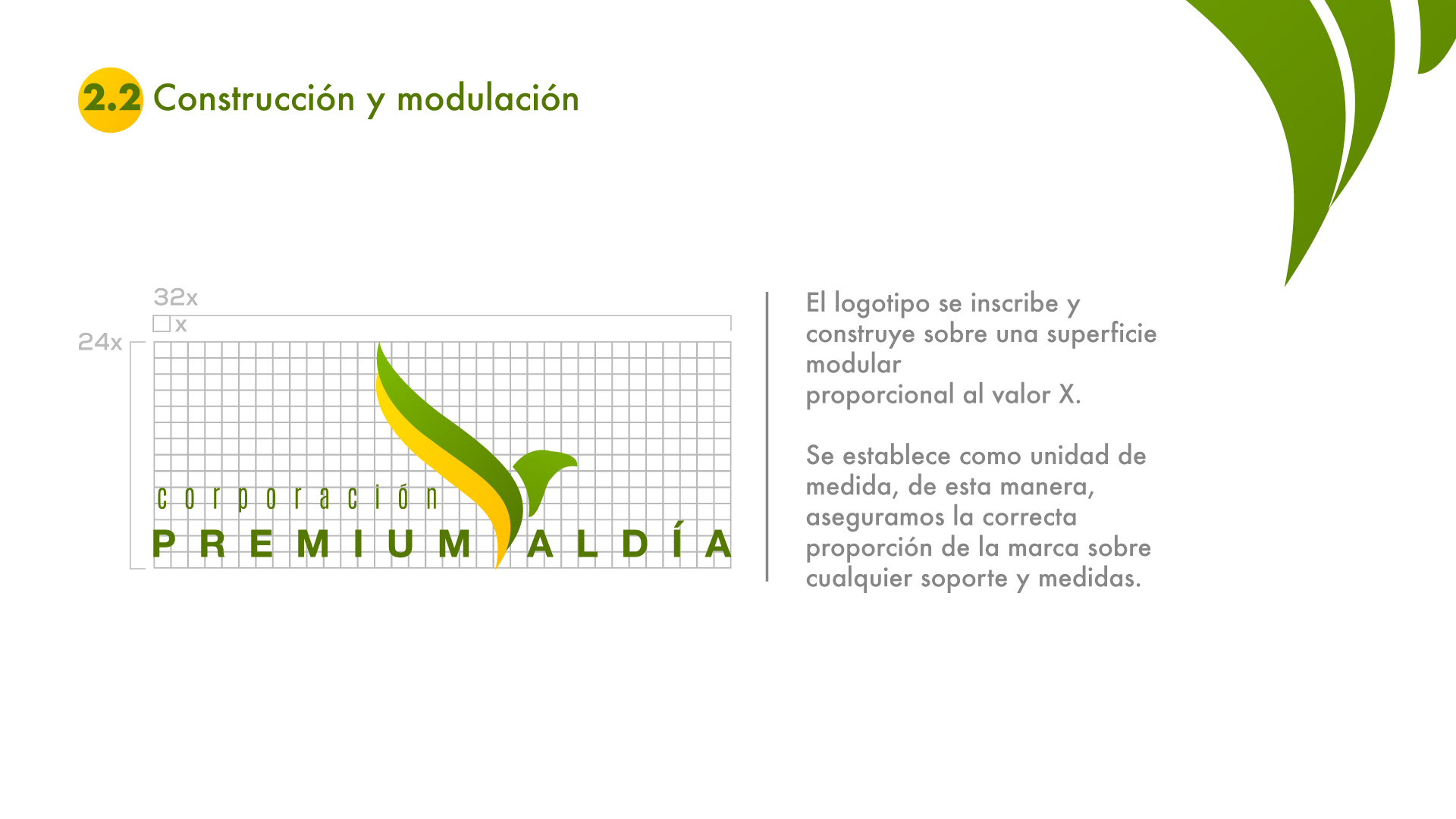 2.2 Construcción y modulación

32x

x

24x

corporación

PREMIUM ALDÍA

El logotipo se inscribe y construye sobre una superficie modular
proporcional al valor X.

Se establece como unidad de medida, de esta manera, aseguramos la correcta proporción de la marca sobre cualquier soporte y medidas.